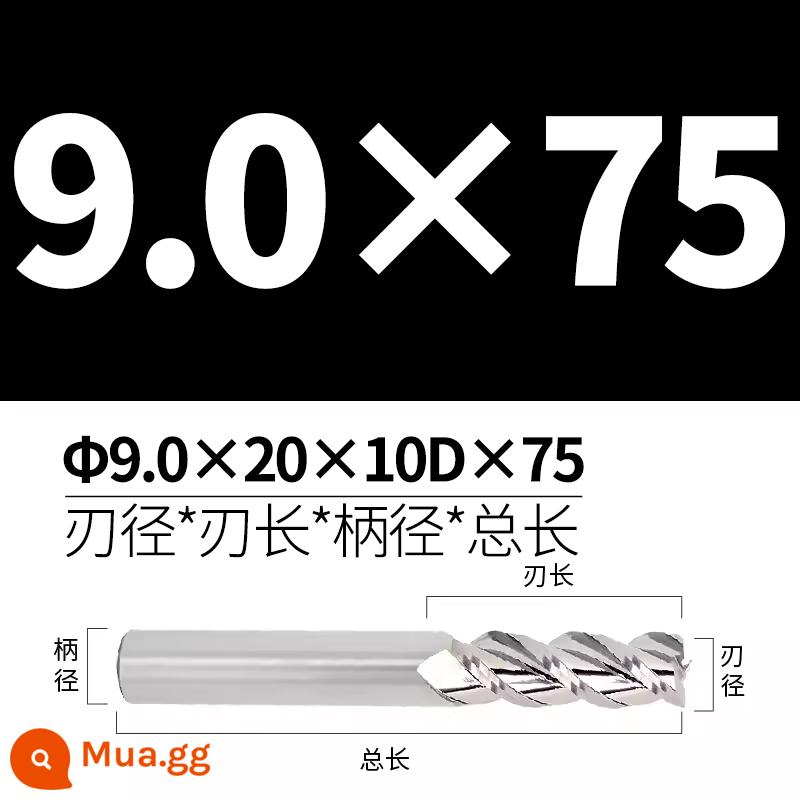 9.0×75

Φ9.0×20×10D×75

刃径*刃长*柄径*总长

刃长

柄径

刃径

总长

Mua.gg